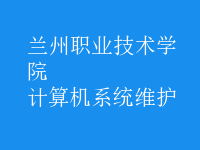 兰州职业技术学院
计算机系统维护